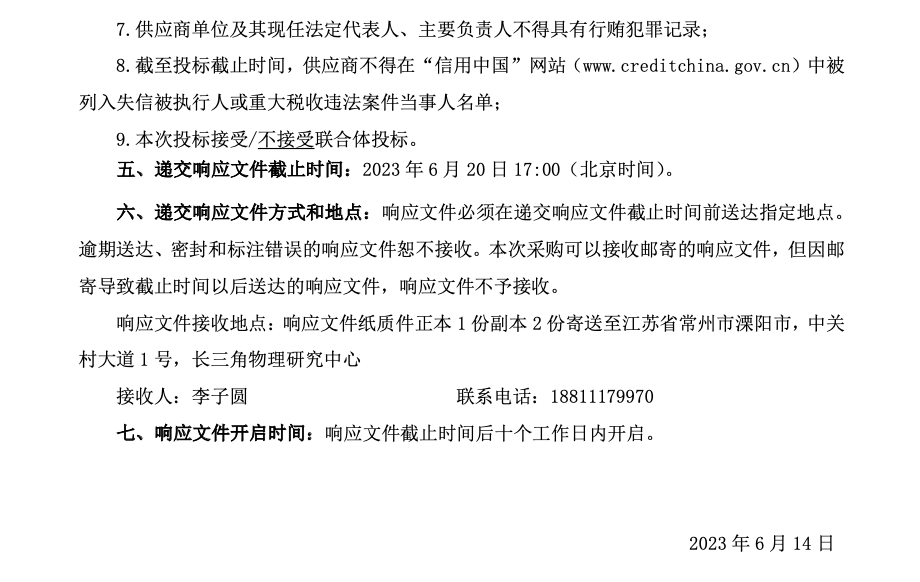 7.供应商单位及其现任法定代表人、主要负责人不得具有行贿犯罪记录；

8.截至投标截止时间，供应商不得在“信用中国”网站（www.creditchina.gov.cn）中被列入失信被执行人或重大税收违法案件当事人名单；

9.本次投标接受/不接受联合体投标。

五、递交响应文件截止时间：2023年6月20日17:00（北京时间）。

六、递交响应文件方式和地点：响应文件必须在递交响应文件截止时间前送达指定地点。逾期送达、密封和标注错误的响应文件恕不接收。本次采购可以接收邮寄的响应文件，但因邮寄导致截止时间以后送达的响应文件，响应文件不予接收。

响应文件接收地点：响应文件纸质件正本1份副本2份寄送至江苏省常州市溧阳市，中关村大道1号，长三角物理研究中心

接收人：李子圆 联系电话：18811179970

七、响应文件开启时间：响应文件截止时间后十个工作日内开启。

2023年6月14日